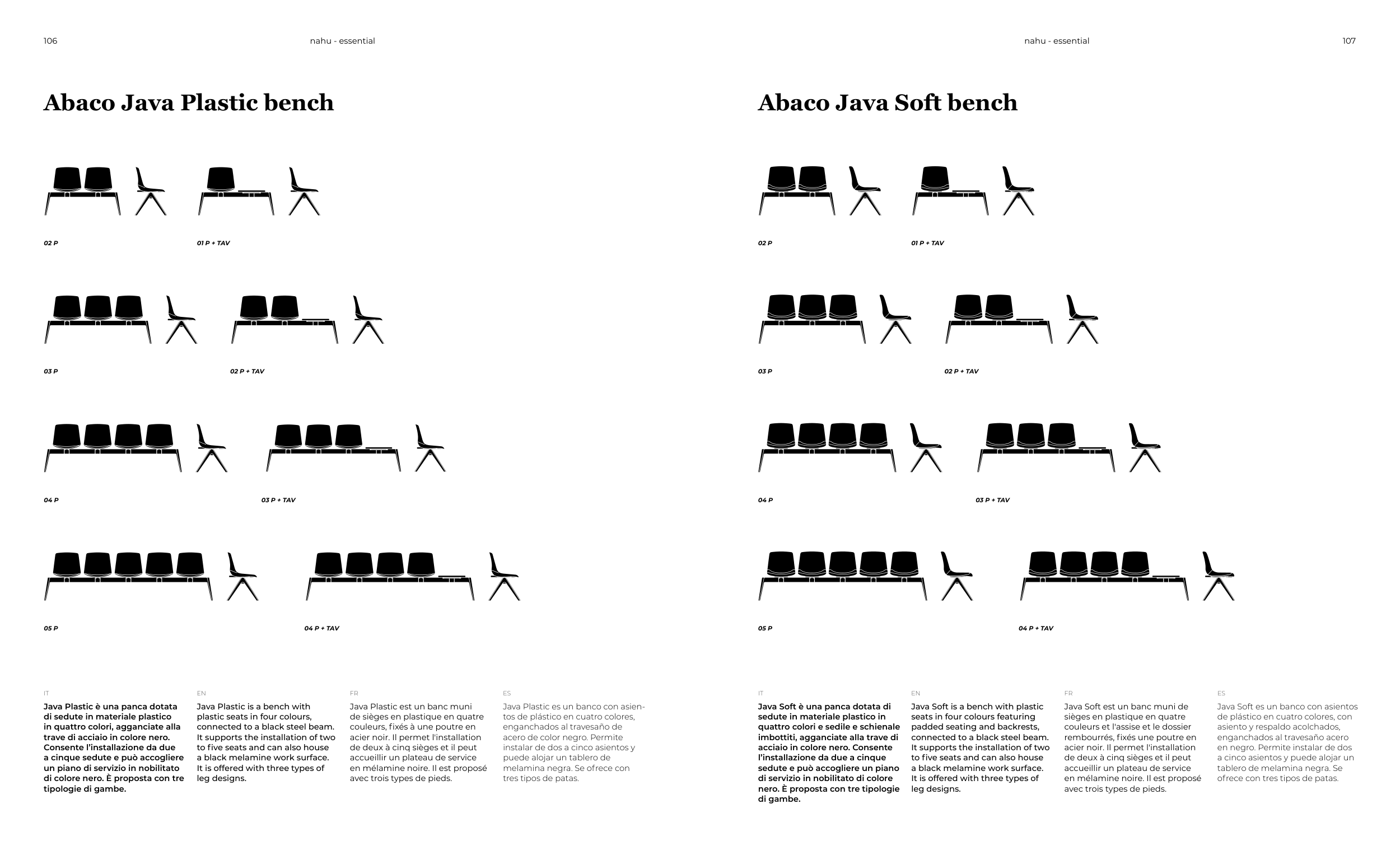 106

nahu - essential

Abaco Java Plastic bench

02 P

01 P + TAV

03 P

02 P + TAV

04 P

03 P + TAV

05 P

04 P + TAV

IT

Java Plastic è una panca dotata di sedute in materiale plastico in quattro colori, agganciate alla trave di acciaio in colore nero. Consente l'installazione da due a cinque sedute e può accogliere un piano di servizio in nobilitato di colore nero. È proposta con tre tipologie di gambe.

EN

Java Plastic is a bench with plastic seats in four colours, connected to a black steel beam. It supports the installation of two to five seats and can also house a black melamine work surface. It is offered with three types of leg designs.

FR

Java Plastic est un banc muni de sièges en plastique en quatre couleurs, fixés à une poutre en acier noir. Il permet l'installation de deux à cinq sièges et il peut accueillir un plateau de service en mélamine noire. Il est proposé avec trois types de pieds.

ES

Java Plastic es un banco con asientos de plástico en cuatro colores, enganchados al travesaño de acero de color negro. Permite instalar de dos a cinco asientos y puede alojar un tablero de melamina negra. Se ofrece con tres tipos de patas.

nahu - essential

107

Abaco Java Soft bench

02 P

01 P + TAV

03 P

02 P + TAV

04 P

03 P + TAV

05 P

04 P + TAV

IT

Java Soft è una panca dotata di sedute in materiale plastico in quattro colori e sedile e schienale imbottiti, agganciate alla trave di acciaio in colore nero. Consente l'installazione da due a cinque sedute e può accogliere un piano di servizio in nobilitato di colore nero. È proposta con tre tipologie di gambe.

EN

Java Soft is a bench with plastic seats in four colours featuring padded seating and backrests, connected to a black steel beam. It supports the installation of two to five seats and can also house a black melamine work surface. It is offered with three types of leg designs.

FR

Java Soft est un banc muni de sièges en plastique en quatre couleurs et l'assise et le dossier rembourrés, fixés une poutre en acier noir. Il permet l'installation de deux à cinq sièges et il peut accueillir un plateau de service en mélamine noire. Il est proposé avec trois types de pieds.

ES

Java Soft es un banco con asientos de plástico en cuatro colores, con asiento y respaldo acolchados, enganchados al travesaño acero en negro. Permite instalar de dos a cinco asientos y puede alojar un tablero de melamina negra. Se ofrece con tres tipos de patas.